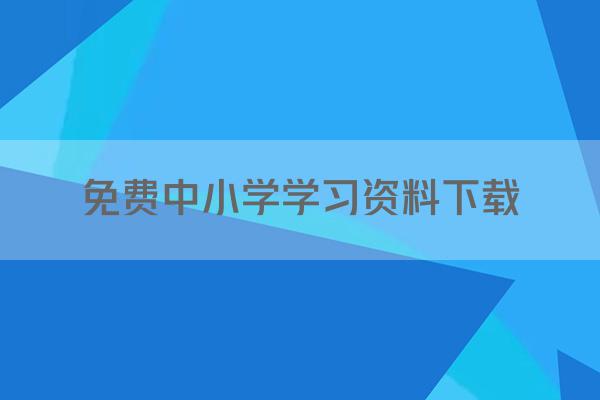 免费中小学学习资料下载